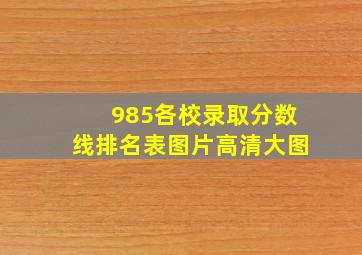 985各校录取分数线排名表图片高清大图